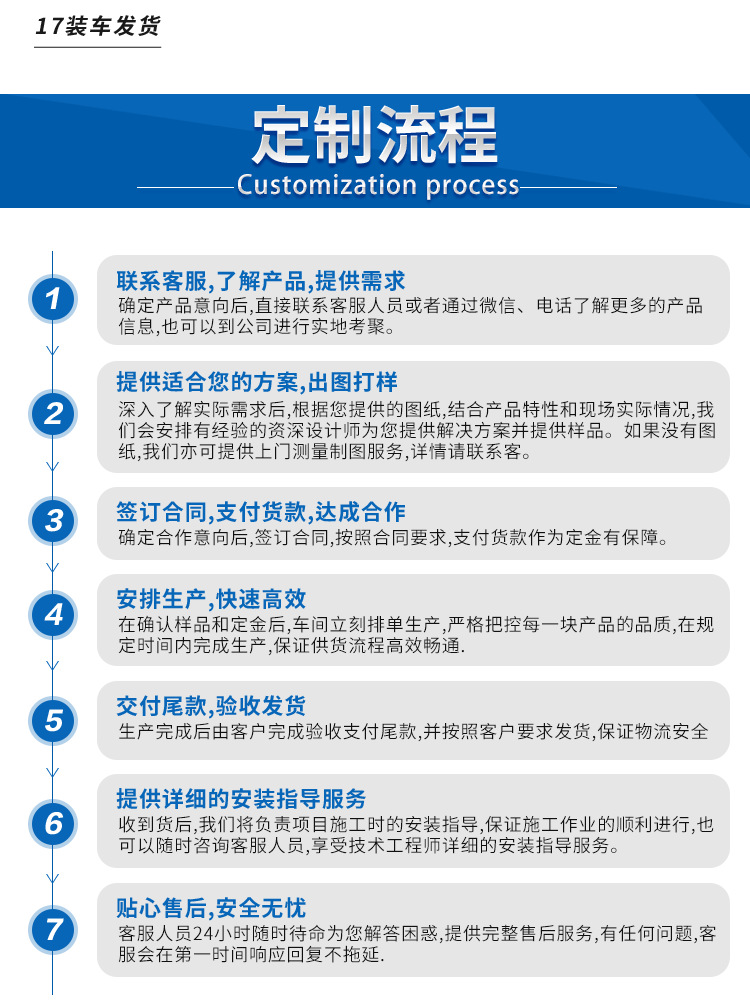 17装车发货

定制流程

Customization process

1

联系客服,了解产品,提供需求

确定产品意向后,直接联系客服人员或者通过微信、电话了解更多的产品信息,也可以到公司进行实地考聚。

2

提供适合您的方案,出图打样

深入了解实际需求后,根据您提供的图纸,结合产品特性和现场实际情况,我们会安排有经验的资深设计师为您提供解决方案并提供样品。如果没有图纸,我们亦可提供上门测量制图服务,详情请联系客。

3

签订合同,支付货款,达成合作

确定合作意向后,签订合同,按照合同要求,支付货款作为定金有保障。

4

安排生产,快速高效

在确认样品和定金后,车间立刻排单生产,严格把控每一块产品的品质,在规定时间内完成生产,保证供货流程高效畅通.

5

交付尾款,验收发货

生产完成后由客户完成验收支付尾款,并按照客户要求发货,保证物流安全

6

提供详细的安装指导服务

收到货后,我们将负责项目施工时的安装指导,保证施工作业的顺利进行,也可以随时咨询客服人员,享受技术工程师详细的安装指导服务。

7

贴心售后,安全无忧

客服人员24小时随时待命为您解答困惑,提供完整售后服务,有任何问题,客服会在第一时间响应回复不拖延.